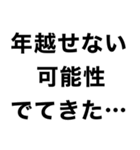 年越せない
可能性
でてきた…